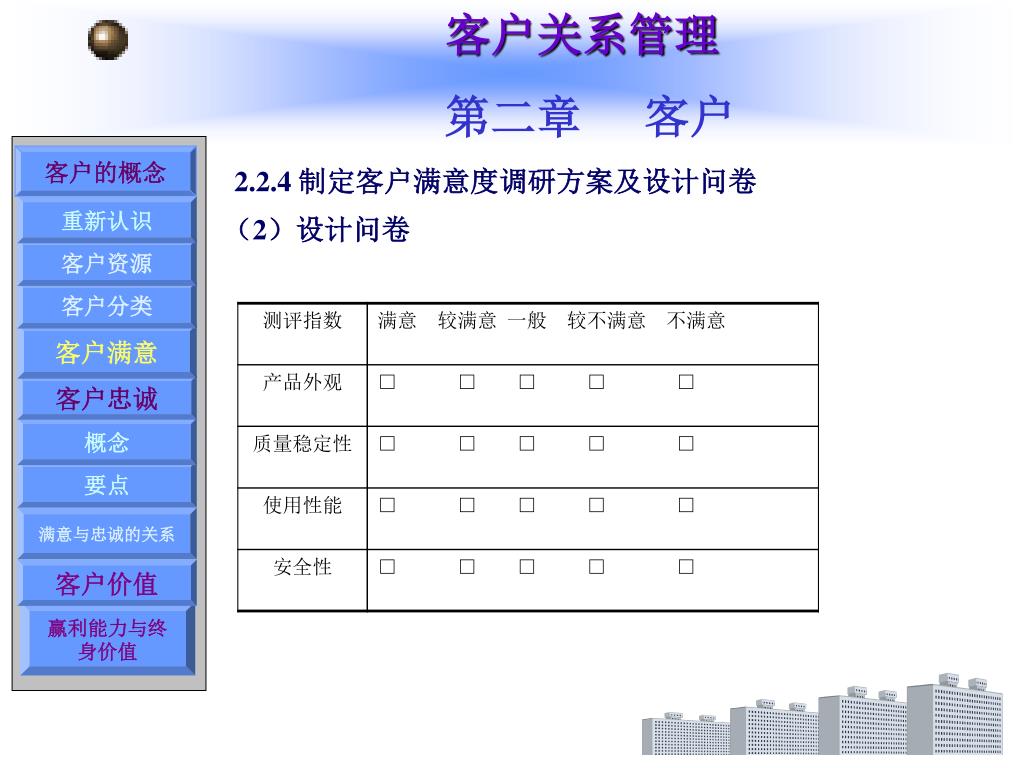 客户关系管理

第二章　客户

客户的概念
重新认识
客户资源
客户分类
客户满意
客户忠诚
概念
要点
满意与忠诚的关系
客户价值
赢利能力与终身价值

2.2.4 制定客户满意度调研方案及设计问卷
（2）设计问卷

| 测评指数 | 满意　较满意　一般　较不满意　不满意 |
|---|---|
| 产品外观 | □　□　□　□　□ |
| 质量稳定性 | □　□　□　□　□ |
| 使用性能 | □　□　□　□　□ |
| 安全性 | □　□　□　□　□ |